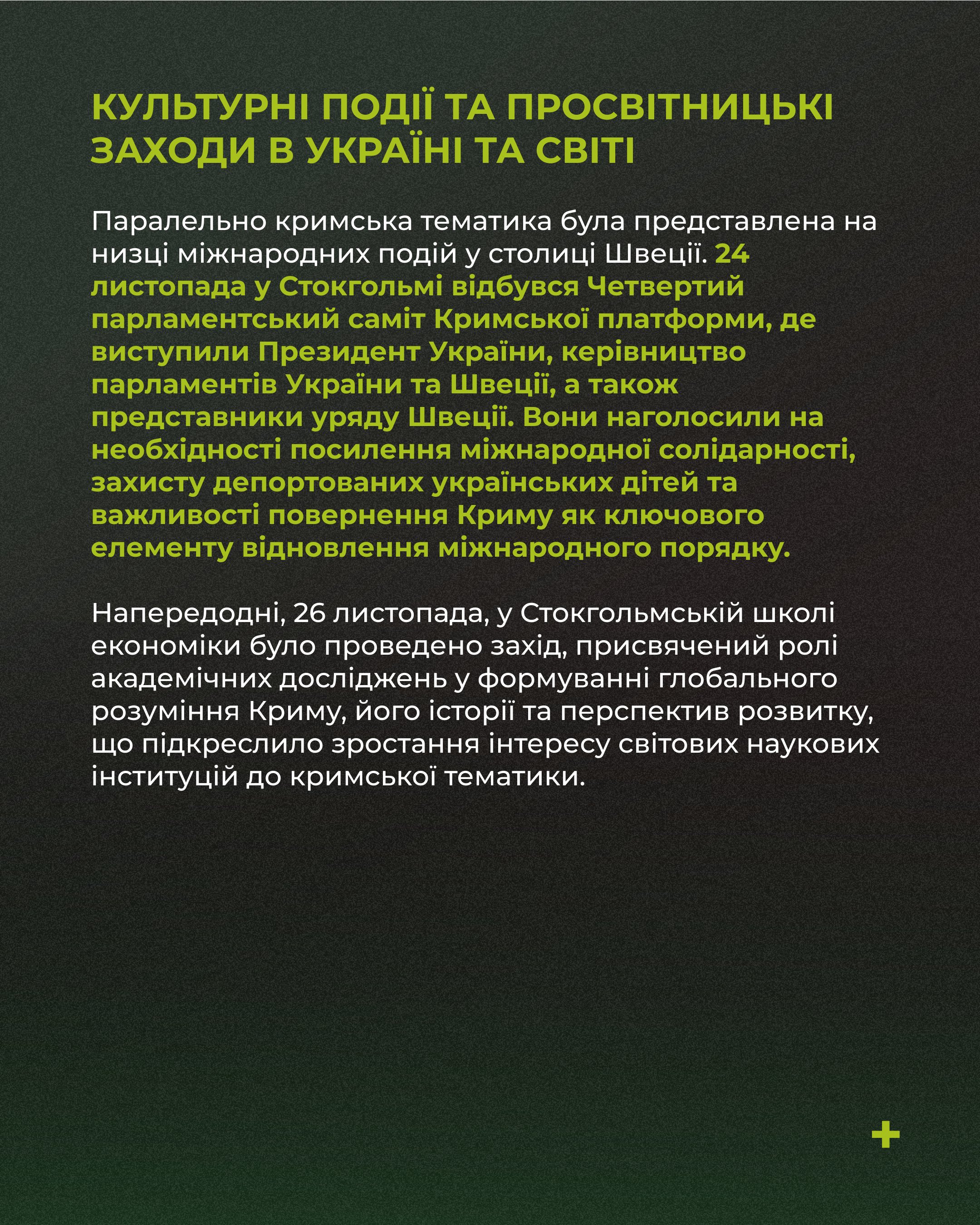 КУЛЬТУРНІ ПОДІЇ ТА ПРОСВІТНИЦЬКІ ЗАХОДИ В УКРАЇНІ ТА СВІТІ

Паралельно кримська тематика була представлена на низці міжнародних подій у столиці Швеції. 24 листопада у Стокгольмі відбувся Четвертий парламентський саміт Кримської платформи, де виступили Президент України, керівництво парламентів України та Швеції, а також представники уряду Швеції. Вони наголосили на необхідності посилення міжнародної солідарності, захисту депортованих українських дітей та важливості повернення Криму як ключового елементу відновлення міжнародного порядку.

Напередодні, 26 листопада, у Стокгольмській школі економіки було проведено захід, присвячений ролі академічних досліджень у формуванні глобального розуміння Криму, його історії та перспектив розвитку, що підкреслило зростання інтересу світових наукових інституцій до кримської тематики.

+